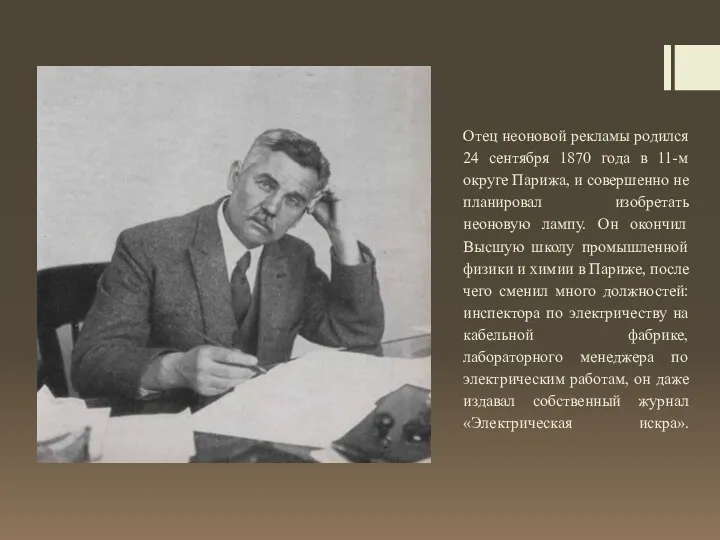 Отец неоновой рекламы родился 24 сентября 1870 года в 11-м округе Парижа, и совершенно не планировал изобретать неоновую лампу. Он окончил Высшую школу промышленной физики и химии в Париже, после чего сменил много должностей: инспектора по электричеству на кабельной фабрике, лабораторного менеджера по электрическим работам, он даже издавал собственный журнал «Электрическая искра».